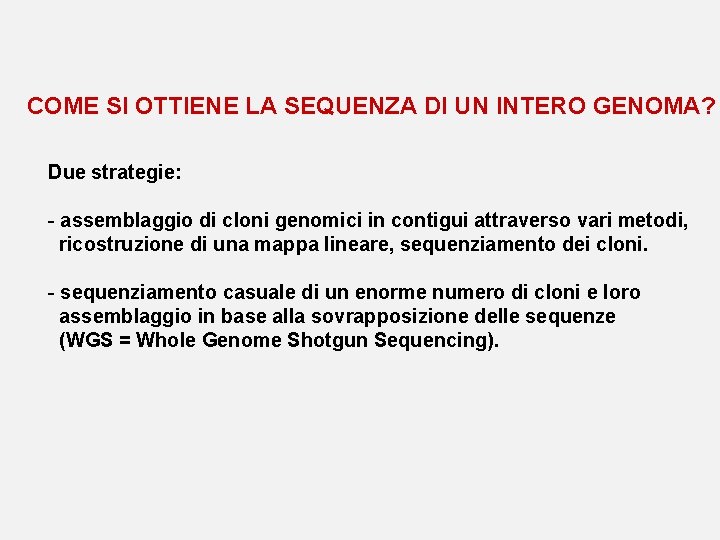 COME SI OTTIENE LA SEQUENZA DI UN INTERO GENOMA?

Due strategie:

- assemblaggio di cloni genomici in contigui attraverso vari metodi, ricostruzione di una mappa lineare, sequenziamento dei cloni.

- sequenziamento casuale di un enorme numero di cloni e loro assemblaggio in base alla sovrapposizione delle sequenze (WGS = Whole Genome Shotgun Sequencing).